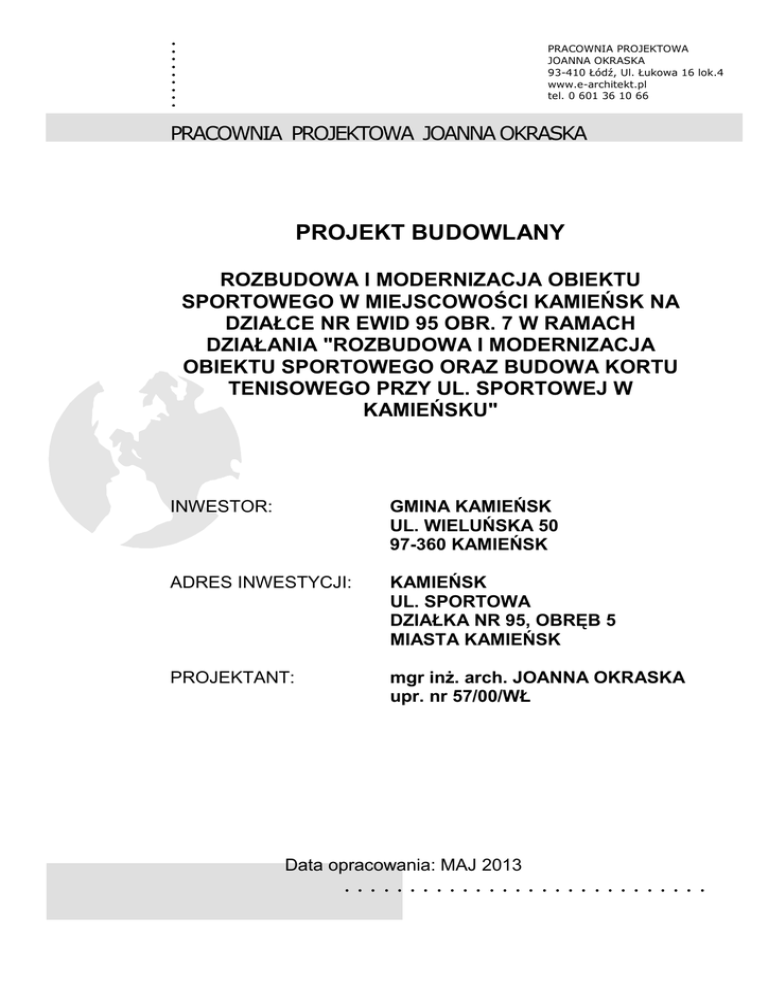 PRACOWNIA PROJEKTOWA
JOANNA OKRASKA
93-410 Łódź, Ul. Łukowa 16 lok.4
www.e-architekt.pl
tel. 0 601 36 10 66

PRACOWNIA PROJEKTOWA JOANNA OKRASKA

PROJEKT BUDOWLANY

ROZBUDOWA I MODERNIZACJA OBIEKTU SPORTOWEGO W MIEJSCOWOŚCI KAMIEŃSK NA DZIAŁCE NR EWID 95 OBR. 7 W RAMACH DZIAŁANIA "ROZBUDOWA I MODERNIZACJA OBIEKTU SPORTOWEGO ORAZ BUDOWA KORTU TENISOWEGO PRZY UL. SPORTOWEJ W KAMIEŃSKU"

INWESTOR: GMINA KAMIEŃSK
UL. WIELUŃSKA 50
97-360 KAMIEŃSK

ADRES INWESTYCJI: KAMIEŃSK
UL. SPORTOWA
DZIAŁKA NR 95, OBRĘB 5
MIASTA KAMIEŃSK

PROJEKTANT: mgr inż. arch. JOANNA OKRASKA
upr. nr 57/00/WŁ

Data opracowania: MAJ 2013